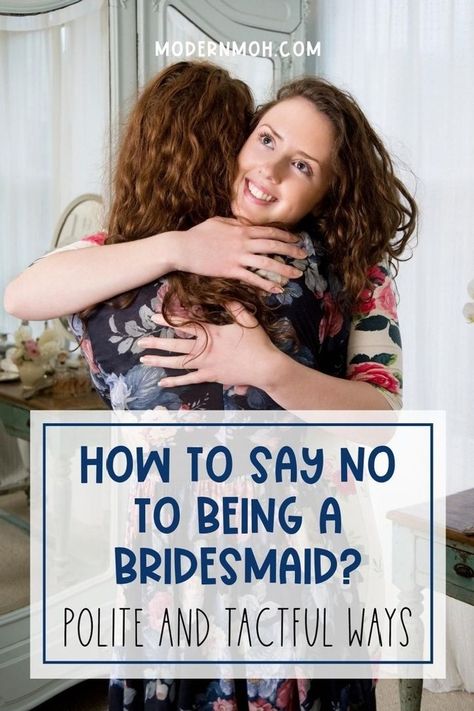 MODERNMOH.COM

HOW TO SAY NO TO BEING A BRIDESMAID?

POLITE AND TACTFUL WAYS